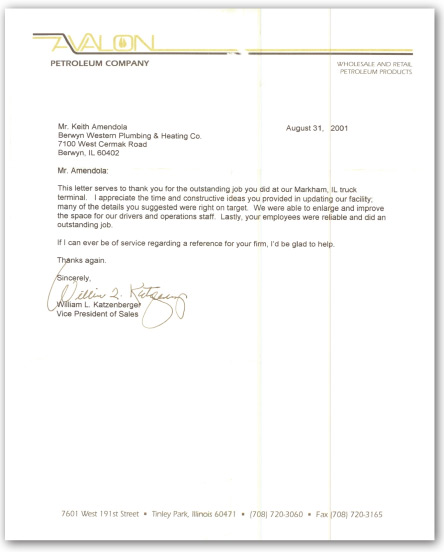 AVALON
PETROLEUM COMPANY

WHOLESALE AND RETAIL PETROLEUM PRODUCTS

Mr. Keith Amendola
Berwyn Western Plumbing & Heating Co.
7100 West Cermak Road
Berwyn, IL 60402

August 31, 2001

Mr. Amendola:

This letter serves to thank you for the outstanding job you did at our Markham, IL truck terminal. I appreciate the time and constructive ideas you provided in updating our facility; many of the details you suggested were right on target. We were able to enlarge and improve the space for our drivers and operations staff. Lastly, your employees were reliable and did an outstanding job.

If I can ever be of service regarding a reference for your firm, I'd be glad to help.

Thanks again.

Sincerely,

William L. Katzenberger

William L. Katzenberger
Vice President of Sales

7601 West 191st Street • Tinley Park, Illinois 60471 • (708) 720-3060 • Fax (708) 720-3165